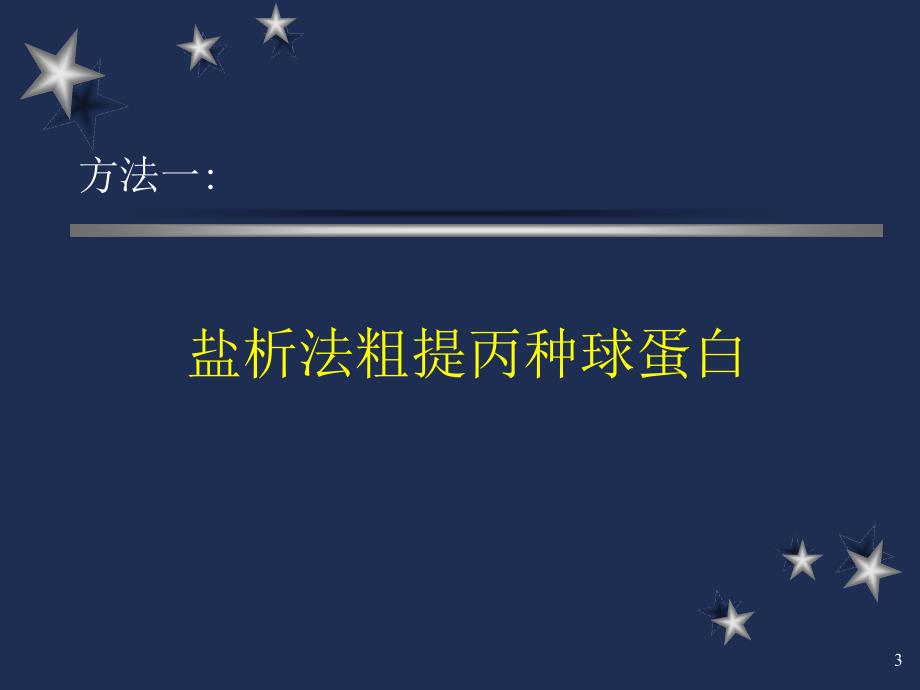 方法一:

盐析法粗提丙种球蛋白

3